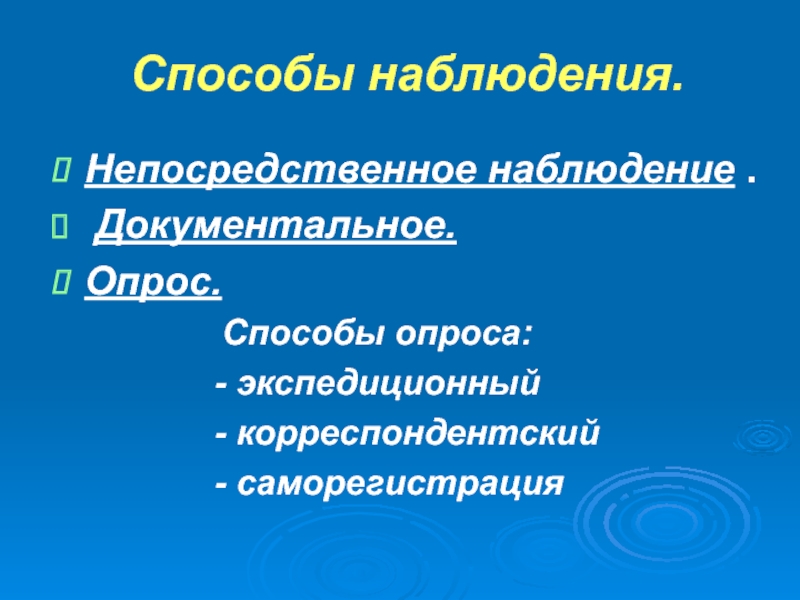 Способы наблюдения.

Непосредственное наблюдение .

Документальное.

Опрос.

Способы опроса:

- экспедиционный

- корреспондентский

- саморегистрация